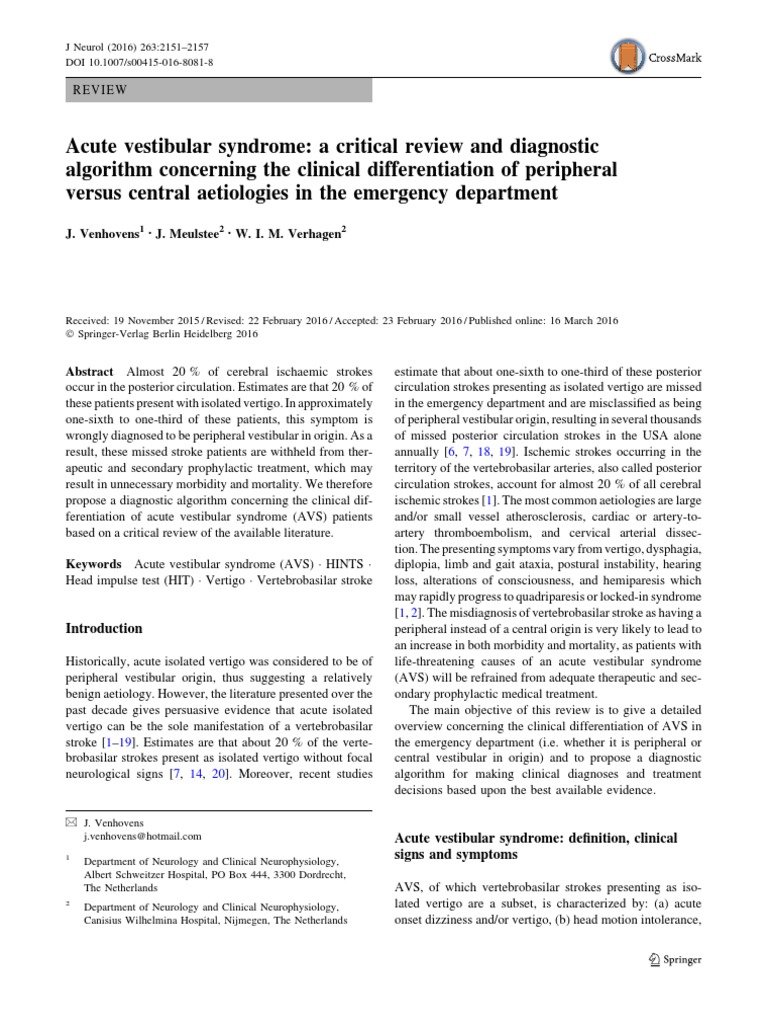 J Neurol (2016) 263:2151–2157
DOI 10.1007/s00415-016-8081-8

CrossMark

REVIEW

Acute vestibular syndrome: a critical review and diagnostic algorithm concerning the clinical differentiation of peripheral versus central aetiologies in the emergency department

J. Venhovens$^1$ · J. Meulstee$^2$ · W. I. M. Verhagen$^2$

Received: 19 November 2015 / Revised: 22 February 2016 / Accepted: 23 February 2016 / Published online: 16 March 2016
© Springer-Verlag Berlin Heidelberg 2016

Abstract Almost 20 % of cerebral ischaemic strokes occur in the posterior circulation. Estimates are that 20 % of these patients present with isolated vertigo. In approximately one-sixth to one-third of these patients, this symptom is wrongly diagnosed to be peripheral vestibular in origin. As a result, these missed stroke patients are withheld from therapeutic and secondary prophylactic treatment, which may result in unnecessary morbidity and mortality. We therefore propose a diagnostic algorithm concerning the clinical differentiation of acute vestibular syndrome (AVS) patients based on a critical review of the available literature.

Keywords Acute vestibular syndrome (AVS) · HINTS · Head impulse test (HIT) · Vertigo · Vertebrobasilar stroke

Introduction

Historically, acute isolated vertigo was considered to be of peripheral vestibular origin, thus suggesting a relatively benign aetiology. However, the literature presented over the past decade gives persuasive evidence that acute isolated vertigo can be the sole manifestation of a vertebrobasilar stroke [1–19]. Estimates are that about 20 % of the vertebrobasilar strokes present as isolated vertigo without focal neurological signs [7, 14, 20]. Moreover, recent studies

✉ J. Venhovens
j.venhovens@hotmail.com

$^1$ Department of Neurology and Clinical Neurophysiology, Albert Schweitzer Hospital, PO Box 444, 3300 Dordrecht, The Netherlands

$^2$ Department of Neurology and Clinical Neurophysiology, Canisius Wilhelmina Hospital, Nijmegen, The Netherlands

estimate that about one-sixth to one-third of these posterior circulation strokes presenting as isolated vertigo are missed in the emergency department and are misclassified as being of peripheral vestibular origin, resulting in several thousands of missed posterior circulation strokes in the USA alone annually [6, 7, 18, 19]. Ischemic strokes occurring in the territory of the vertebrobasilar arteries, also called posterior circulation strokes, account for almost 20 % of all cerebral ischemic strokes [1]. The most common aetiologies are large and/or small vessel atherosclerosis, cardiac or artery-to-artery thromboembolism, and cervical arterial dissection. The presenting symptoms vary from vertigo, dysphagia, diplopia, limb and gait ataxia, postural instability, hearing loss, alterations of consciousness, and hemiparesis which may rapidly progress to quadriparesis or locked-in syndrome [1, 2]. The misdiagnosis of vertebrobasilar stroke as having a peripheral instead of a central origin is very likely to lead to an increase in both morbidity and mortality, as patients with life-threatening causes of an acute vestibular syndrome (AVS) will be refrained from adequate therapeutic and secondary prophylactic medical treatment.

The main objective of this review is to give a detailed overview concerning the clinical differentiation of AVS in the emergency department (i.e. whether it is peripheral or central vestibular in origin) and to propose a diagnostic algorithm for making clinical diagnoses and treatment decisions based upon the best available evidence.

Acute vestibular syndrome: definition, clinical signs and symptoms

AVS, of which vertebrobasilar strokes presenting as isolated vertigo are a subset, is characterized by: (a) acute onset dizziness and/or vertigo, (b) head motion intolerance,

Springer